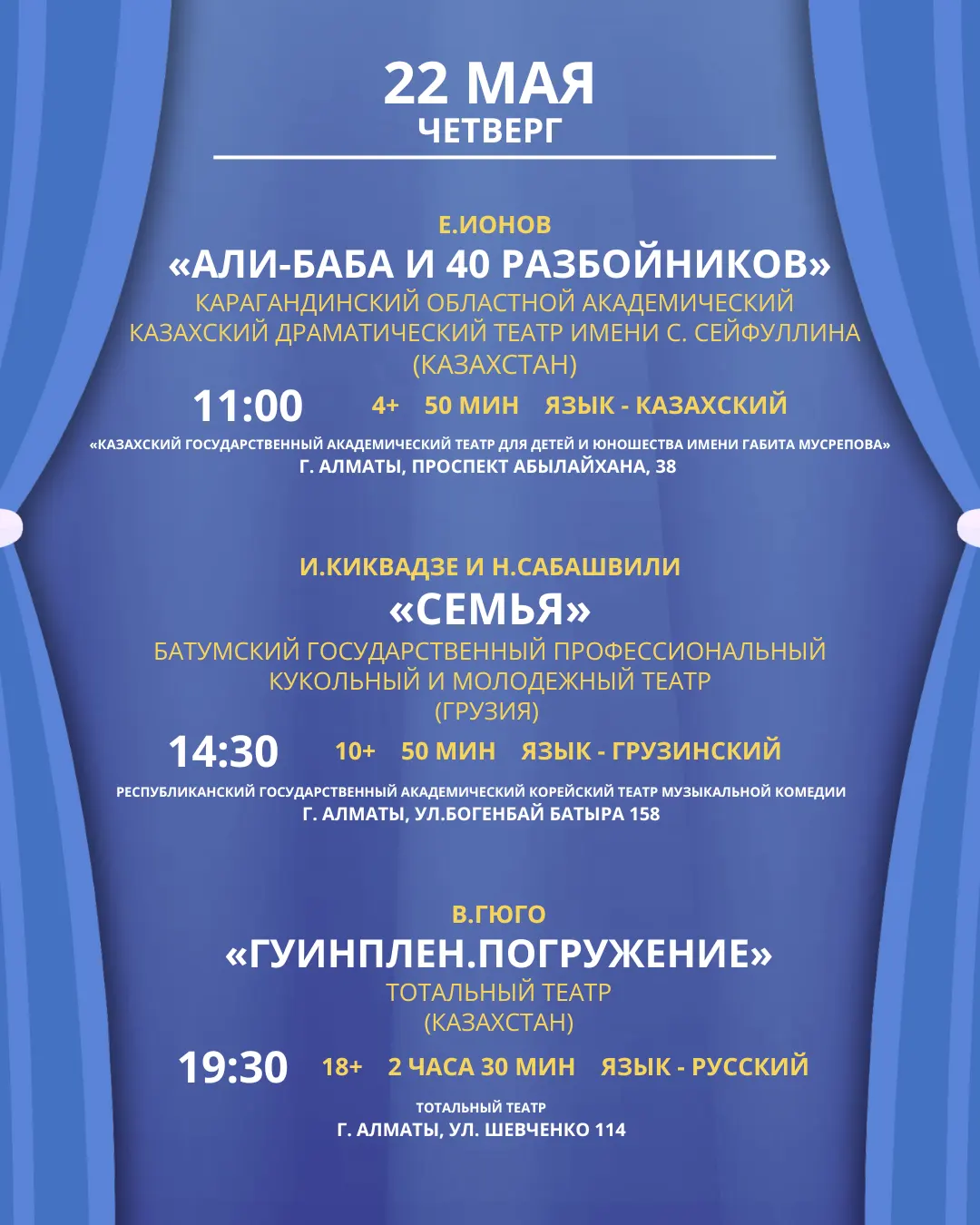 22 МАЯ
ЧЕТВЕРГ

Е.ИОНОВ
«АЛИ-БАБА И 40 РАЗБОЙНИКОВ»
КАРАГАНДИНСКИЙ ОБЛАСТНОЙ АКАДЕМИЧЕСКИЙ КАЗАХСКИЙ ДРАМАТИЧЕСКИЙ ТЕАТР ИМЕНИ С. СЕЙФУЛЛИНА (КАЗАХСТАН)
11:00 4+ 50 МИН ЯЗЫК - КАЗАХСКИЙ
«КАЗАХСКИЙ ГОСУДАРСТВЕННЫЙ АКАДЕМИЧЕСКИЙ ТЕАТР ДЛЯ ДЕТЕЙ И ЮНОШЕСТВА ИМЕНИ ГАБИТА МУСРЕПОВА»
Г. АЛМАТЫ, ПРОСПЕКТ АБЫЛАЙХАНА, 38

И.КИКВАДЗЕ И Н.САБАШВИЛИ
«СЕМЬЯ»
БАТУМСКИЙ ГОСУДАРСТВЕННЫЙ ПРОФЕССИОНАЛЬНЫЙ КУКОЛЬНЫЙ И МОЛОДЕЖНЫЙ ТЕАТР (ГРУЗИЯ)
14:30 10+ 50 МИН ЯЗЫК - ГРУЗИНСКИЙ
РЕСПУБЛИКАНСКИЙ ГОСУДАРСТВЕННЫЙ АКАДЕМИЧЕСКИЙ КОРЕЙСКИЙ ТЕАТР МУЗЫКАЛЬНОЙ КОМЕДИИ
Г. АЛМАТЫ, УЛ.БОГЕНБАЙ БАТЫРА 158

В.ГЮГО
«ГУИНПЛЕН.ПОГРУЖЕНИЕ»
ТОТАЛЬНЫЙ ТЕАТР (КАЗАХСТАН)
19:30 18+ 2 ЧАСА 30 МИН ЯЗЫК - РУССКИЙ
ТОТАЛЬНЫЙ ТЕАТР
Г. АЛМАТЫ, УЛ. ШЕВЧЕНКО 114